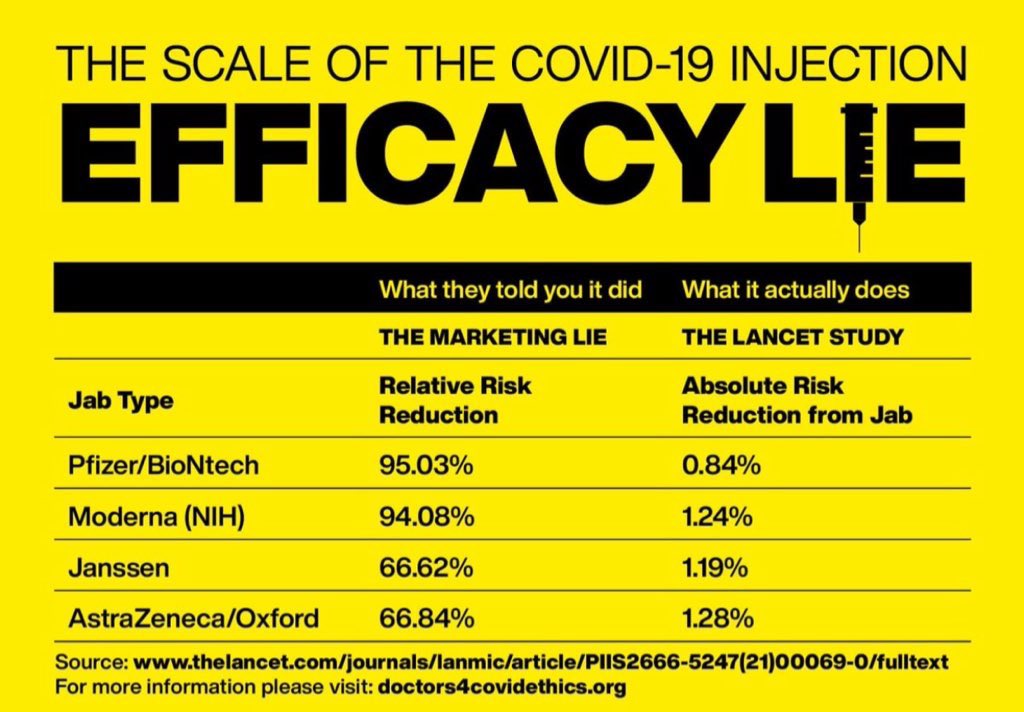 THE SCALE OF THE COVID-19 INJECTION
EFFICACY LIE

| | What they told you it did | What it actually does |
|---|---|---|
| | THE MARKETING LIE | THE LANCET STUDY |
| Jab Type | Relative Risk Reduction | Absolute Risk Reduction from Jab |
| Pfizer/BioNtech | 95.03% | 0.84% |
| Moderna (NIH) | 94.08% | 1.24% |
| Janssen | 66.62% | 1.19% |
| AstraZeneca/Oxford | 66.84% | 1.28% |

Source: www.thelancet.com/journals/lanmic/article/PIIS2666-5247(21)00069-0/fulltext
For more information please visit: doctors4covidethics.org